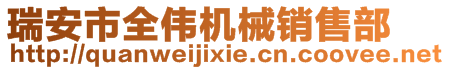 瑞安市全伟机械销售部
http://quanweijixie.cn.coovee.net